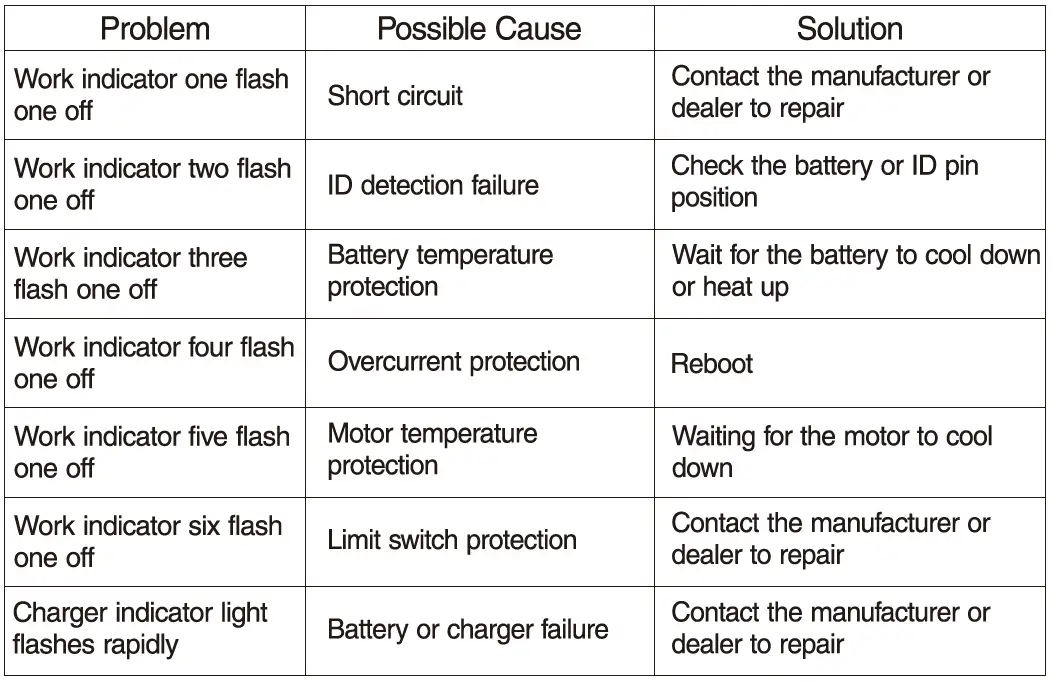 | Problem | Possible Cause | Solution |
|---|---|---|
| Work indicator one flash one off | Short circuit | Contact the manufacturer or dealer to repair |
| Work indicator two flash one off | ID detection failure | Check the battery or ID pin position |
| Work indicator three flash one off | Battery temperature protection | Wait for the battery to cool down or heat up |
| Work indicator four flash one off | Overcurrent protection | Reboot |
| Work indicator five flash one off | Motor temperature protection | Waiting for the motor to cool down |
| Work indicator six flash one off | Limit switch protection | Contact the manufacturer or dealer to repair |
| Charger indicator light flashes rapidly | Battery or charger failure | Contact the manufacturer or dealer to repair |